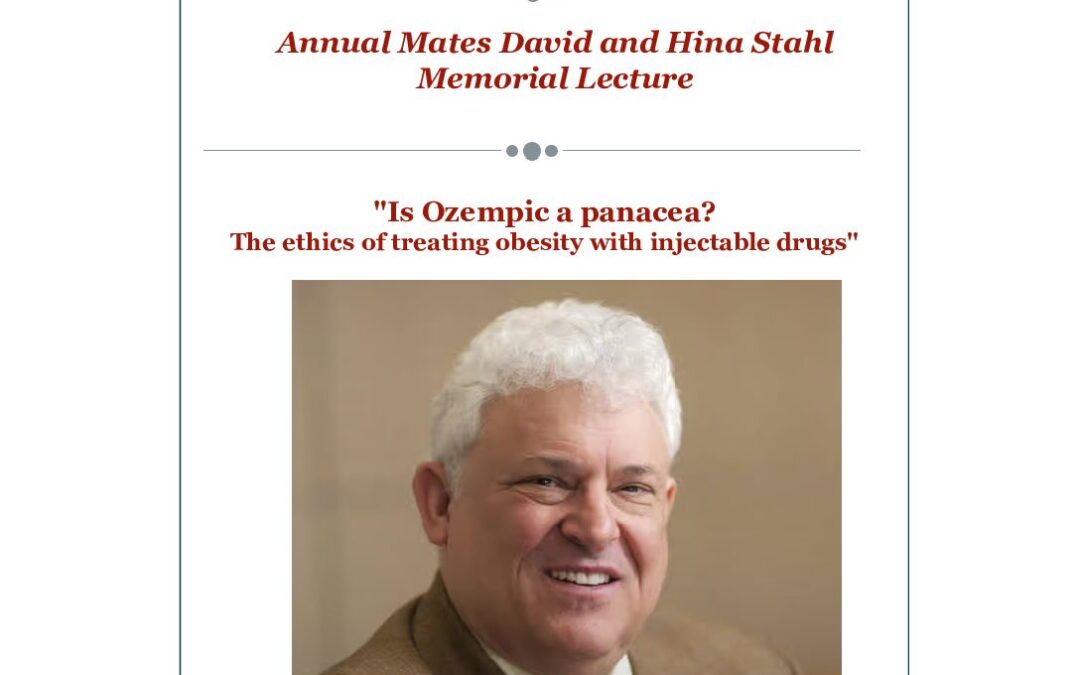 Annual Mates David and Hina Stahl
Memorial Lecture

"Is Ozempic a panacea?
The ethics of treating obesity with injectable drugs"